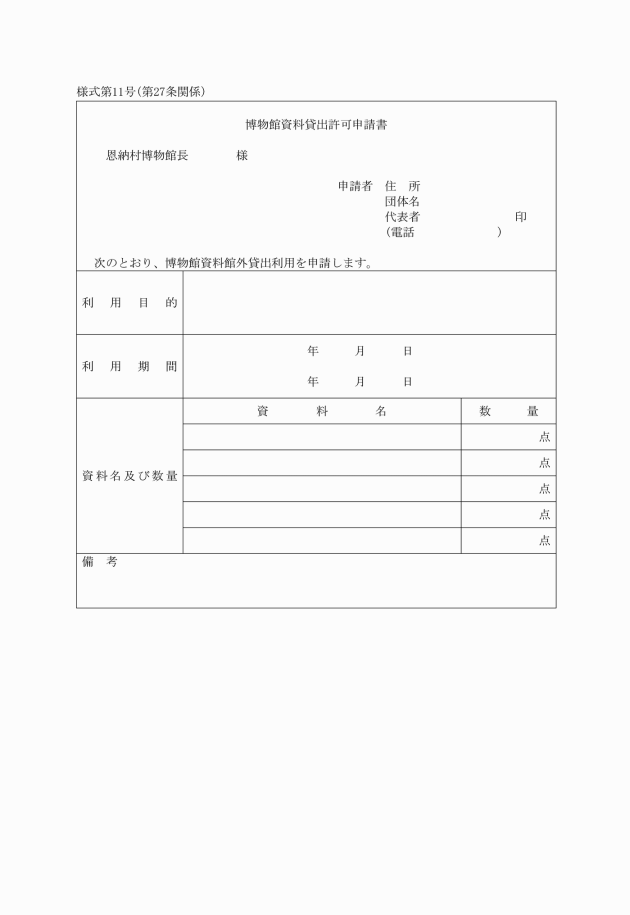 様式第11号(第27条関係)

博物館資料貸出許可申請書

恩納村博物館長　　　　様

申請者　住　所
団体名
代表者　　　　　　　　印
(電話　　　　　　　)

次のとおり、博物館資料館外貸出利用を申請します。

| 利　用　目　的 | | |
|---|---|---|
| 利　用　期　間 | 年　月　日<br>年　月　日 | |
| 資料名及び数量 | 資　料　名 | 数　量 |
| | | 点 |
| | | 点 |
| | | 点 |
| | | 点 |
| | | 点 |

備　考